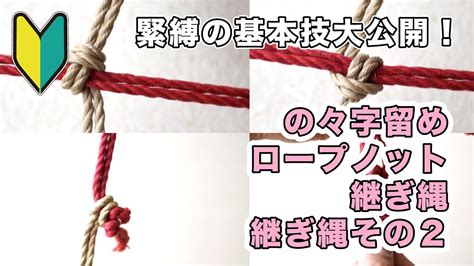 緊縛の基本技大公開！

の々字留め
ロープノット
継ぎ縄
継ぎ縄その２